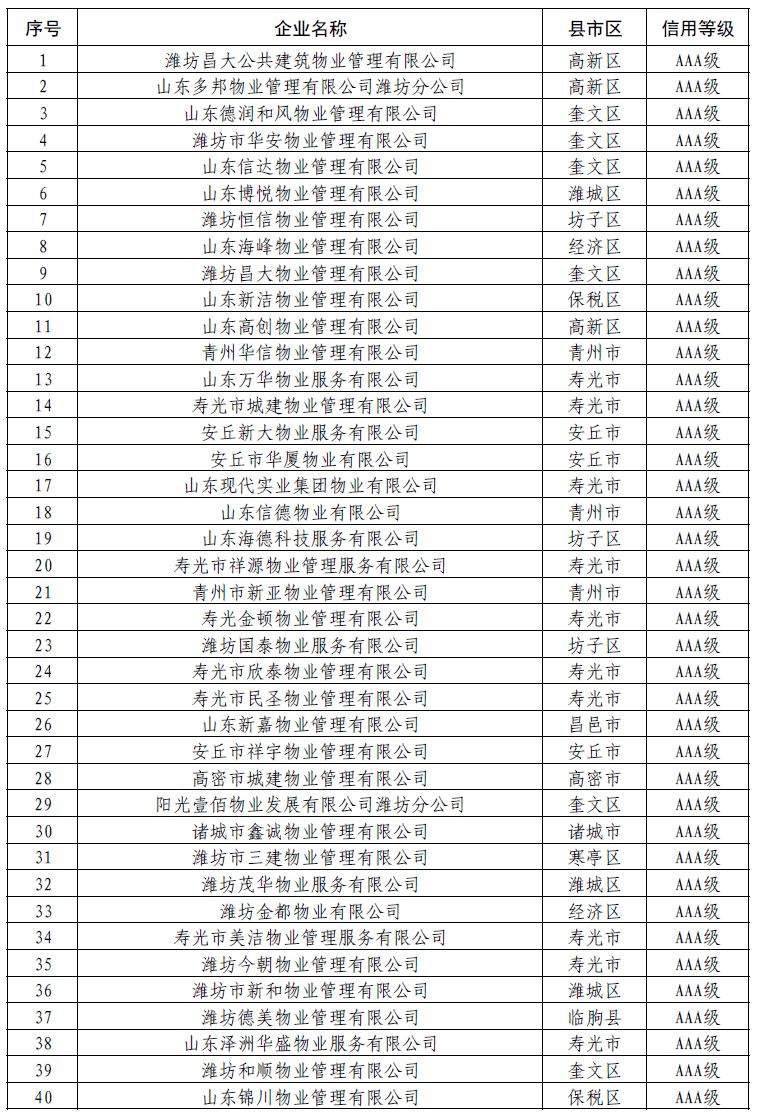 | 序号 | 企业名称 | 县市区 | 信用等级 |
|---|---|---|---|
| 1 | 潍坊昌大公共建筑物业管理有限公司 | 高新区 | AAA级 |
| 2 | 山东多邦物业管理有限公司潍坊分公司 | 高新区 | AAA级 |
| 3 | 山东德润和风物业管理有限公司 | 奎文区 | AAA级 |
| 4 | 潍坊市华安物业管理有限公司 | 奎文区 | AAA级 |
| 5 | 山东信达物业管理有限公司 | 奎文区 | AAA级 |
| 6 | 山东博悦物业管理有限公司 | 潍城区 | AAA级 |
| 7 | 潍坊恒信物业管理有限公司 | 坊子区 | AAA级 |
| 8 | 山东海峰物业管理有限公司 | 经济区 | AAA级 |
| 9 | 潍坊昌大物业管理有限公司 | 奎文区 | AAA级 |
| 10 | 山东新洁物业管理有限公司 | 保税区 | AAA级 |
| 11 | 山东高创物业管理有限公司 | 高新区 | AAA级 |
| 12 | 青州华信物业管理有限公司 | 青州市 | AAA级 |
| 13 | 山东万华物业服务有限公司 | 寿光市 | AAA级 |
| 14 | 寿光市城建物业管理有限公司 | 寿光市 | AAA级 |
| 15 | 安丘新大物业服务有限公司 | 安丘市 | AAA级 |
| 16 | 安丘市华厦物业有限公司 | 安丘市 | AAA级 |
| 17 | 山东现代实业集团物业有限公司 | 寿光市 | AAA级 |
| 18 | 山东信德物业有限公司 | 青州市 | AAA级 |
| 19 | 山东海德科技服务有限公司 | 坊子区 | AAA级 |
| 20 | 寿光市祥源物业管理服务有限公司 | 寿光市 | AAA级 |
| 21 | 青州市新亚物业管理有限公司 | 青州市 | AAA级 |
| 22 | 寿光金顿物业管理有限公司 | 寿光市 | AAA级 |
| 23 | 潍坊国泰物业服务有限公司 | 坊子区 | AAA级 |
| 24 | 寿光市欣泰物业管理有限公司 | 寿光市 | AAA级 |
| 25 | 寿光市民圣物业管理有限公司 | 寿光市 | AAA级 |
| 26 | 山东新嘉物业管理有限公司 | 昌邑市 | AAA级 |
| 27 | 安丘市祥宇物业管理有限公司 | 安丘市 | AAA级 |
| 28 | 高密市城建物业管理有限公司 | 高密市 | AAA级 |
| 29 | 阳光壹佰物业发展有限公司潍坊分公司 | 奎文区 | AAA级 |
| 30 | 诸城市鑫诚物业管理有限公司 | 诸城市 | AAA级 |
| 31 | 潍坊市三建物业管理有限公司 | 寒亭区 | AAA级 |
| 32 | 潍坊茂华物业服务有限公司 | 潍城区 | AAA级 |
| 33 | 潍坊金都物业有限公司 | 经济区 | AAA级 |
| 34 | 寿光市美洁物业管理服务有限公司 | 寿光市 | AAA级 |
| 35 | 潍坊今朝物业管理有限公司 | 寿光市 | AAA级 |
| 36 | 潍坊市新和物业管理有限公司 | 潍城区 | AAA级 |
| 37 | 潍坊德美物业管理有限公司 | 临朐县 | AAA级 |
| 38 | 山东泽洲华盛物业服务有限公司 | 寿光市 | AAA级 |
| 39 | 潍坊和顺物业管理有限公司 | 奎文区 | AAA级 |
| 40 | 山东锦川物业管理有限公司 | 保税区 | AAA级 |